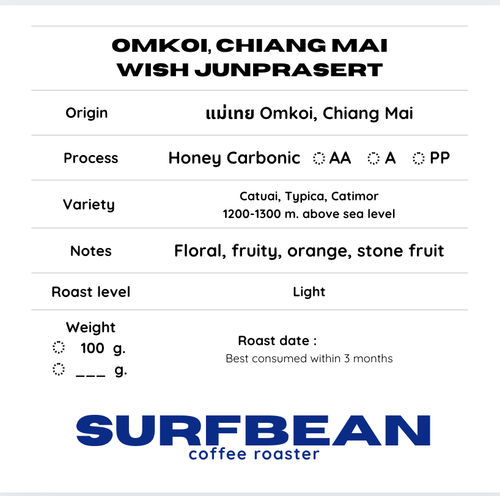 OMKOI, CHIANG MAI
WISH JUNPRASERT

Origin
แม่เทย Omkoi, Chiang Mai

Process
Honey Carbonic ☐ AA ☐ A ☐ PP

Variety
Catuai, Typica, Catimor
1200-1300 m. above sea level

Notes
Floral, fruity, orange, stone fruit

Roast level
Light

Weight
☐ 100 g.
☐ ____ g.

Roast date :
Best consumed within 3 months

SURFBEAN
coffee roaster